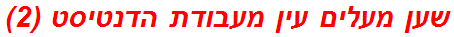 שען מעלים עין מעבודת הדנטיסט (2)